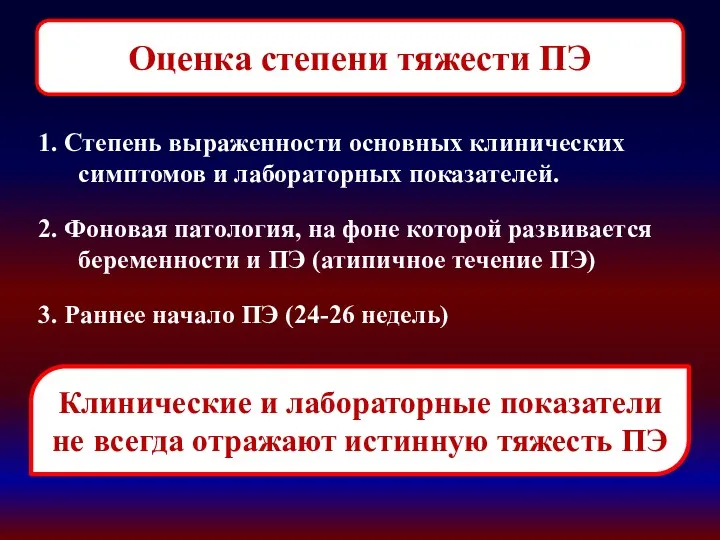 Оценка степени тяжести ПЭ

1. Степень выраженности основных клинических симптомов и лабораторных показателей.

2. Фоновая патология, на фоне которой развивается беременности и ПЭ (атипичное течение ПЭ)

3. Раннее начало ПЭ (24-26 недель)

Клинические и лабораторные показатели не всегда отражают истинную тяжесть ПЭ